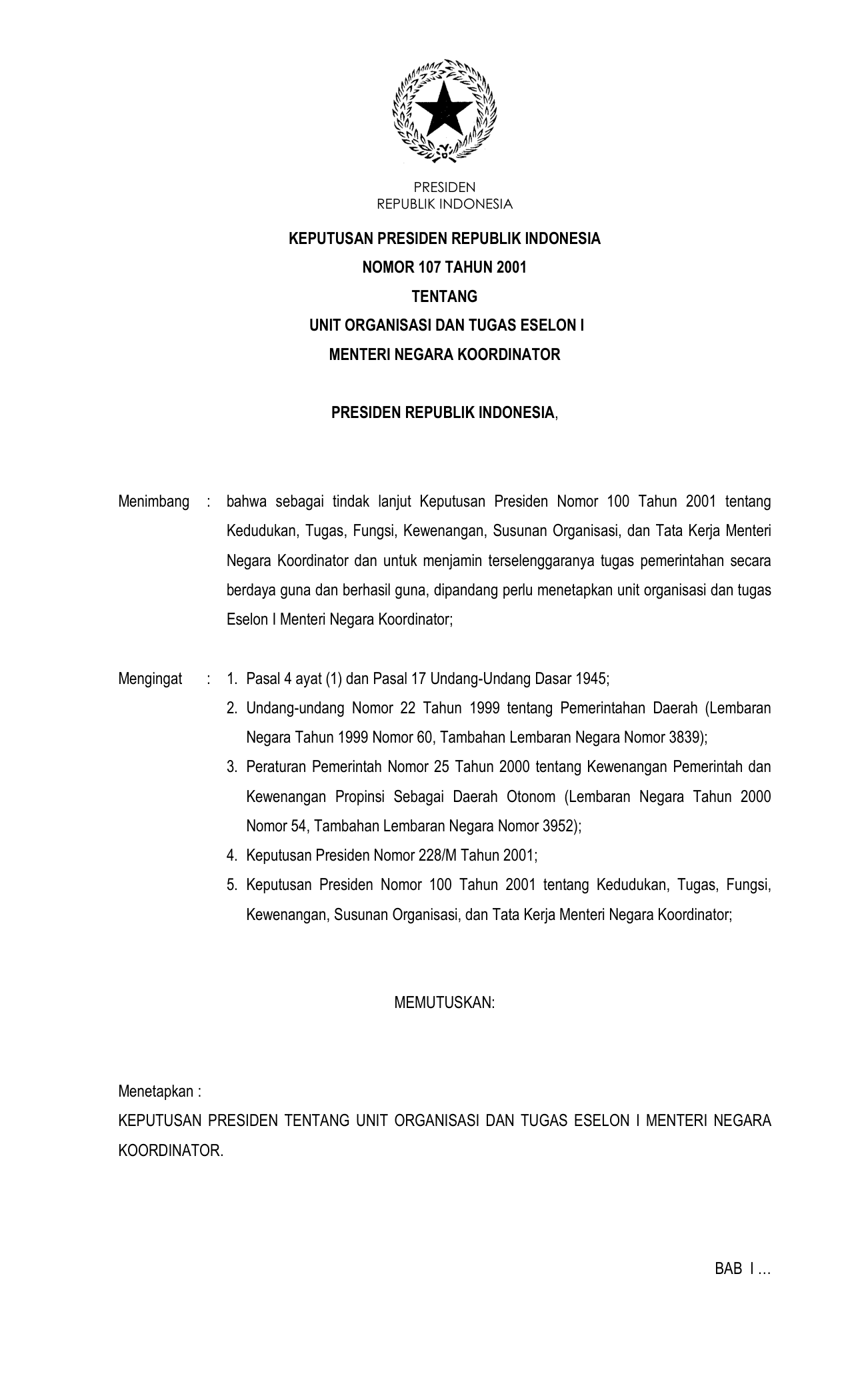 PRESIDEN
REPUBLIK INDONESIA

KEPUTUSAN PRESIDEN REPUBLIK INDONESIA
NOMOR 107 TAHUN 2001
TENTANG
UNIT ORGANISASI DAN TUGAS ESELON I
MENTERI NEGARA KOORDINATOR

PRESIDEN REPUBLIK INDONESIA,

Menimbang : bahwa sebagai tindak lanjut Keputusan Presiden Nomor 100 Tahun 2001 tentang Kedudukan, Tugas, Fungsi, Kewenangan, Susunan Organisasi, dan Tata Kerja Menteri Negara Koordinator dan untuk menjamin terselenggaranya tugas pemerintahan secara berdaya guna dan berhasil guna, dipandang perlu menetapkan unit organisasi dan tugas Eselon I Menteri Negara Koordinator;

Mengingat : 1. Pasal 4 ayat (1) dan Pasal 17 Undang-Undang Dasar 1945;
2. Undang-undang Nomor 22 Tahun 1999 tentang Pemerintahan Daerah (Lembaran Negara Tahun 1999 Nomor 60, Tambahan Lembaran Negara Nomor 3839);
3. Peraturan Pemerintah Nomor 25 Tahun 2000 tentang Kewenangan Pemerintah dan Kewenangan Propinsi Sebagai Daerah Otonom (Lembaran Negara Tahun 2000 Nomor 54, Tambahan Lembaran Negara Nomor 3952);
4. Keputusan Presiden Nomor 228/M Tahun 2001;
5. Keputusan Presiden Nomor 100 Tahun 2001 tentang Kedudukan, Tugas, Fungsi, Kewenangan, Susunan Organisasi, dan Tata Kerja Menteri Negara Koordinator;

MEMUTUSKAN:

Menetapkan :
KEPUTUSAN PRESIDEN TENTANG UNIT ORGANISASI DAN TUGAS ESELON I MENTERI NEGARA KOORDINATOR.

BAB I …